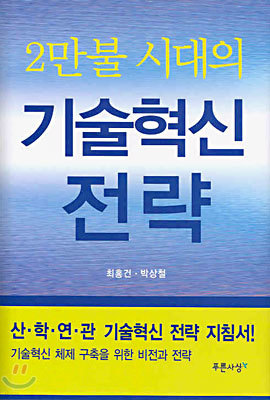 2만불 시대의

기술혁신 전략

최홍건 · 박상철

산·학·연·관 기술혁신 전략 지침서!

기술혁신 체제 구축을 위한 비전과 전략

푸른사상